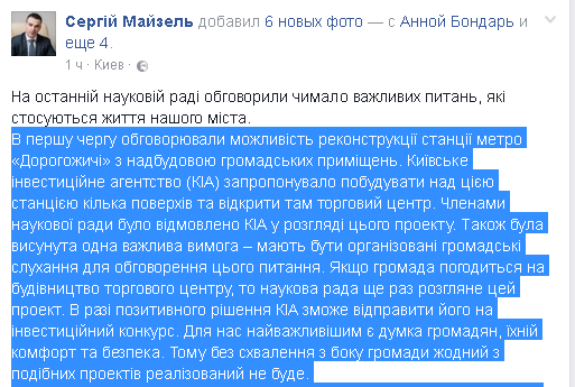 Сергій Майзель добавил 6 новых фото — с Анной Бондарь и еще 4.
1 ч · Киев ·

На останній науковій раді обговорили чимало важливих питань, які стосуються життя нашого міста.
В першу чергу обговорювали можливість реконструкції станції метро «Дорогожичі» з надбудовою громадських приміщень. Київське інвестиційне агентство (КІА) запропонувало побудувати над цією станцією кілька поверхів та відкрити там торговий центр. Членами наукової ради було відмовлено КІА у розгляді цього проекту. Також була висунута одна важлива вимога – мають бути організовані громадські слухання для обговорення цього питання. Якщо громада погодиться на будівництво торгового центру, то наукова рада ще раз розгляне цей проект. В разі позитивного рішення КІА зможе відправити його на інвестиційний конкурс. Для нас найважливішим є думка громадян, їхній комфорт та безпека. Тому без схвалення з боку громади жодний з подібних проектів реалізований не буде.